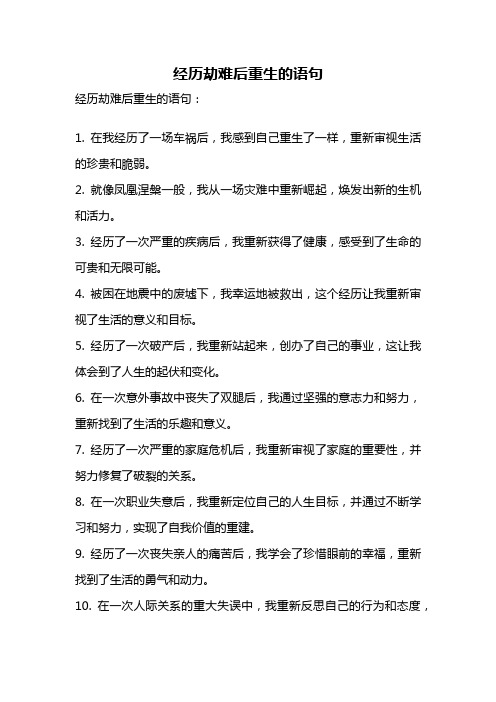 经历劫难后重生的语句

经历劫难后重生的语句：

1. 在我经历了一场车祸后，我感到自己重生了一样，重新审视生活的珍贵和脆弱。

2. 就像凤凰涅槃一般，我从一场灾难中重新崛起，焕发出新的生机和活力。

3. 经历了一次严重的疾病后，我重新获得了健康，感受到了生命的可贵和无限可能。

4. 被困在地震中的废墟下，我幸运地被救出，这个经历让我重新审视了生活的意义和目标。

5. 经历了一次破产后，我重新站起来，创办了自己的事业，这让我体会到了人生的起伏和变化。

6. 在一次意外事故中丧失了双腿后，我通过坚强的意志力和努力，重新找到了生活的乐趣和意义。

7. 经历了一次严重的家庭危机后，我重新审视了家庭的重要性，并努力修复了破裂的关系。

8. 在一次职业失意后，我重新定位自己的人生目标，并通过不断学习和努力，实现了自我价值的重建。

9. 经历了一次丧失亲人的痛苦后，我学会了珍惜眼前的幸福，重新找到了生活的勇气和动力。

10. 在一次人际关系的重大失误中，我重新反思自己的行为和态度，